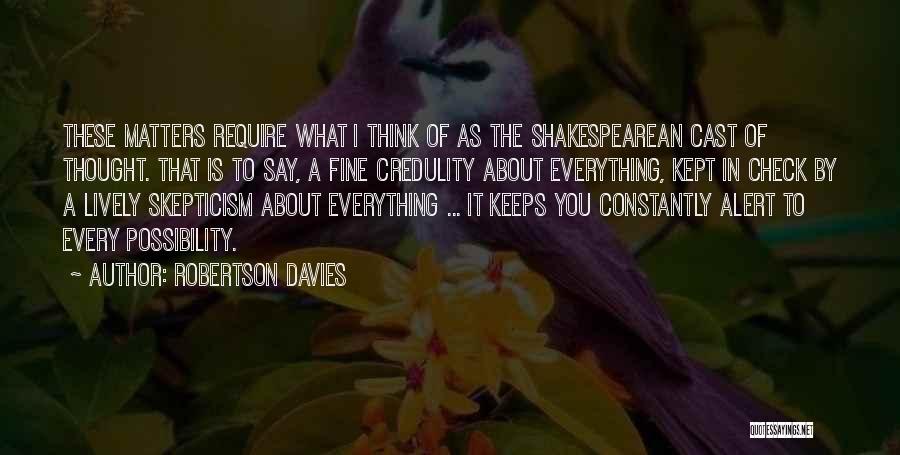 THESE MATTERS REQUIRE WHAT I THINK OF AS THE SHAKESPEAREAN CAST OF THOUGHT. THAT IS TO SAY, A FINE CREDULITY ABOUT EVERYTHING, KEPT IN CHECK BY A LIVELY SKEPTICISM ABOUT EVERYTHING ... IT KEEPS YOU CONSTANTLY ALERT TO EVERY POSSIBILITY.

~ AUTHOR: ROBERTSON DAVIES

QUOTESSAYINGS.NET